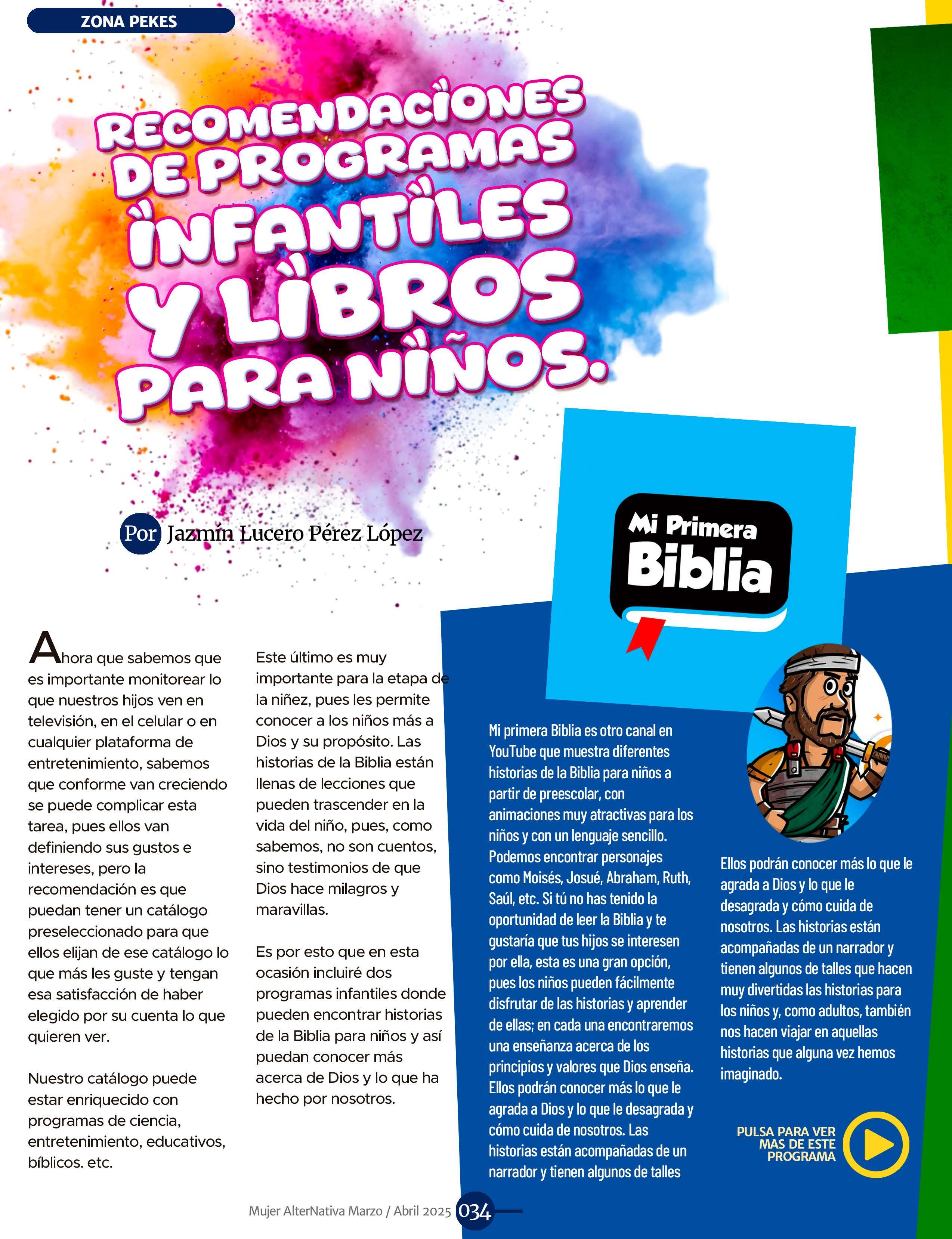 ZONA PEKES

RECOMENDACIONES DE PROGRAMAS INFANTILES Y LIBROS PARA NIÑOS.

Por Jazmín Lucero Pérez López

Ahora que sabemos que es importante monitorear lo que nuestros hijos ven en televisión, en el celular o en cualquier plataforma de entretenimiento, sabemos que conforme van creciendo se puede complicar esta tarea, pues ellos van definiendo sus gustos e intereses, pero la recomendación es que puedan tener un catálogo preseleccionado para que ellos elijan de ese catálogo lo que más les guste y tengan esa satisfacción de haber elegido por su cuenta lo que quieren ver.

Nuestro catálogo puede estar enriquecido con programas de ciencia, entretenimiento, educativos, bíblicos. etc.

Este último es muy importante para la etapa de la niñez, pues les permite conocer a los niños más a Dios y su propósito. Las historias de la Biblia están llenas de lecciones que pueden trascender en la vida del niño, pues, como sabemos, no son cuentos, sino testimonios de que Dios hace milagros y maravillas.

Es por esto que en esta ocasión incluiré dos programas infantiles donde pueden encontrar historias de la Biblia para niños y así puedan conocer más acerca de Dios y lo que ha hecho por nosotros.

Mi Primera Biblia

Mi primera Biblia es otro canal en YouTube que muestra diferentes historias de la Biblia para niños a partir de preescolar, con animaciones muy atractivas para los niños y con un lenguaje sencillo. Podemos encontrar personajes como Moisés, Josué, Abraham, Ruth, Saúl, etc. Si tú no has tenido la oportunidad de leer la Biblia y te gustaría que tus hijos se interesen por ella, esta es una gran opción, pues los niños pueden fácilmente disfrutar de las historias y aprender de ellas; en cada una encontraremos una enseñanza acerca de los principios y valores que Dios enseña. Ellos podrán conocer más lo que le agrada a Dios y lo que le desagrada y cómo cuida de nosotros. Las historias están acompañadas de un narrador y tienen algunos de talles

Ellos podrán conocer más lo que le agrada a Dios y lo que le desagrada y cómo cuida de nosotros. Las historias están acompañadas de un narrador y tienen algunos de talles que hacen muy divertidas las historias para los niños y, como adultos, también nos hacen viajar en aquellas historias que alguna vez hemos imaginado.

PULSA PARA VER MAS DE ESTE PROGRAMA

Mujer AlterNativa Marzo / Abril 2025 034